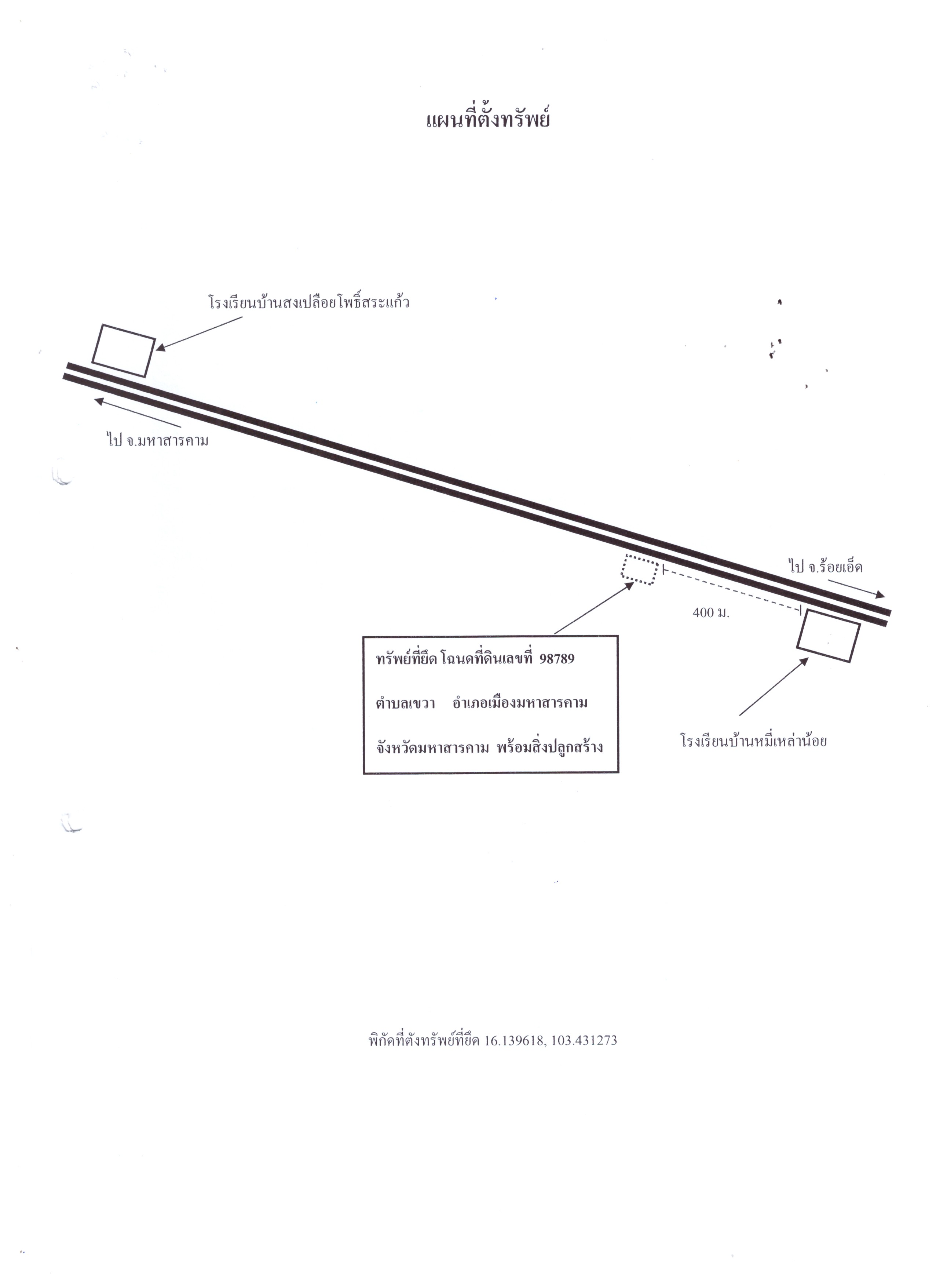 แผนที่ตั้งทรัพย์

โรงเรียนบ้านสงเปลือยโพธิ์สระแก้ว

ไป จ.มหาสารคาม

ไป จ.ร้อยเอ็ด

400 ม.

ทรัพย์ที่ยึด โฉนดที่ดินเลขที่ 98789

ตำบลเขวา อำเภอเมืองมหาสารคาม

จังหวัดมหาสารคาม พร้อมสิ่งปลูกสร้าง

โรงเรียนบ้านหมี่เหล่าน้อย

พิกัดที่ตั้งทรัพย์ที่ยึด 16.139618, 103.431273